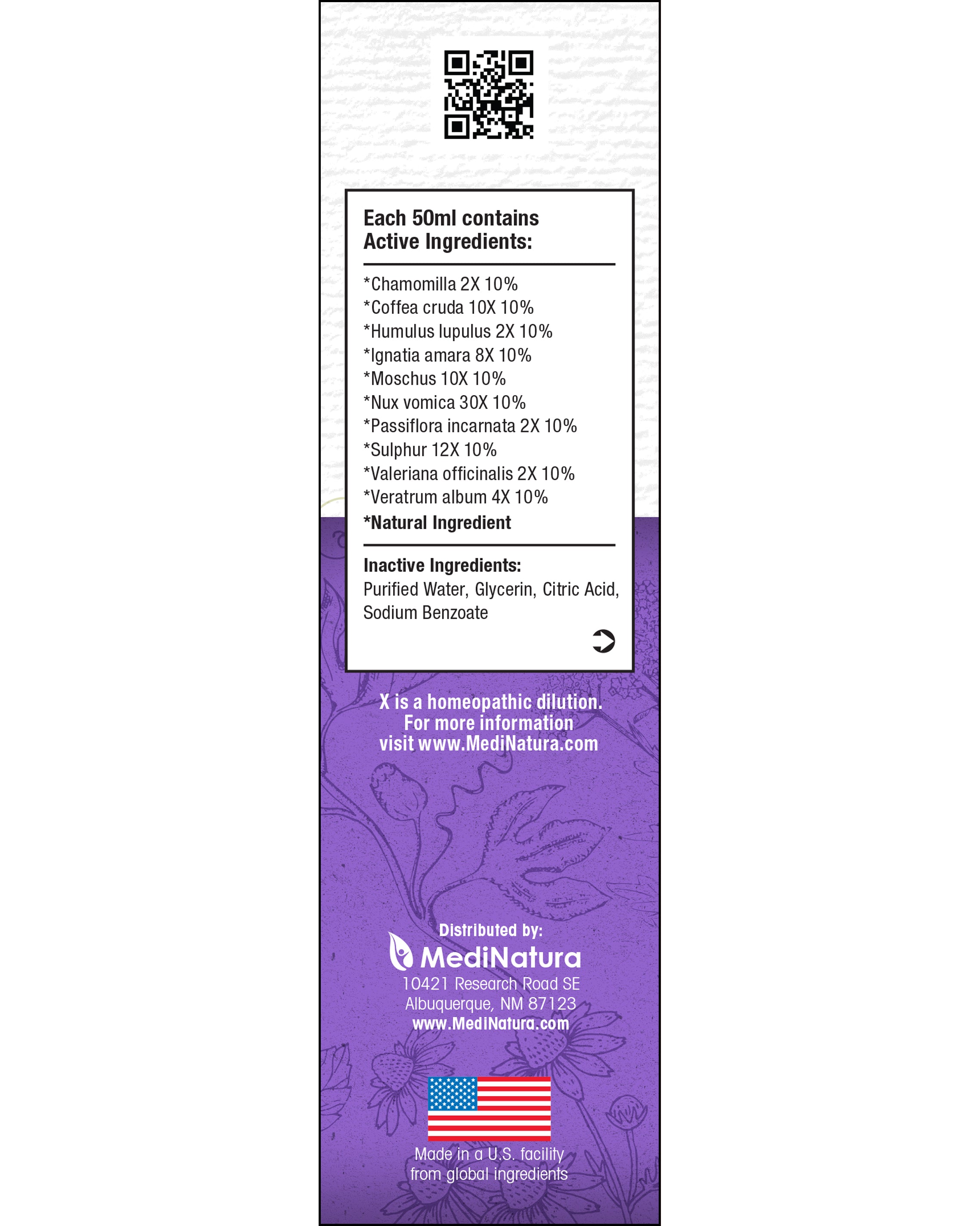 Each 50ml contains
Active Ingredients:

*Chamomilla 2X 10%
*Coffea cruda 10X 10%
*Humulus lupulus 2X 10%
*Ignatia amara 8X 10%
*Moschus 10X 10%
*Nux vomica 30X 10%
*Passiflora incarnata 2X 10%
*Sulphur 12X 10%
*Valeriana officinalis 2X 10%
*Veratrum album 4X 10%
*Natural Ingredient

Inactive Ingredients:
Purified Water, Glycerin, Citric Acid, Sodium Benzoate

X is a homeopathic dilution. For more information visit www.MediNatura.com

Distributed by:
MediNatura
10421 Research Road SE
Albuquerque, NM 87123
www.MediNatura.com

Made in a U.S. facility from global ingredients